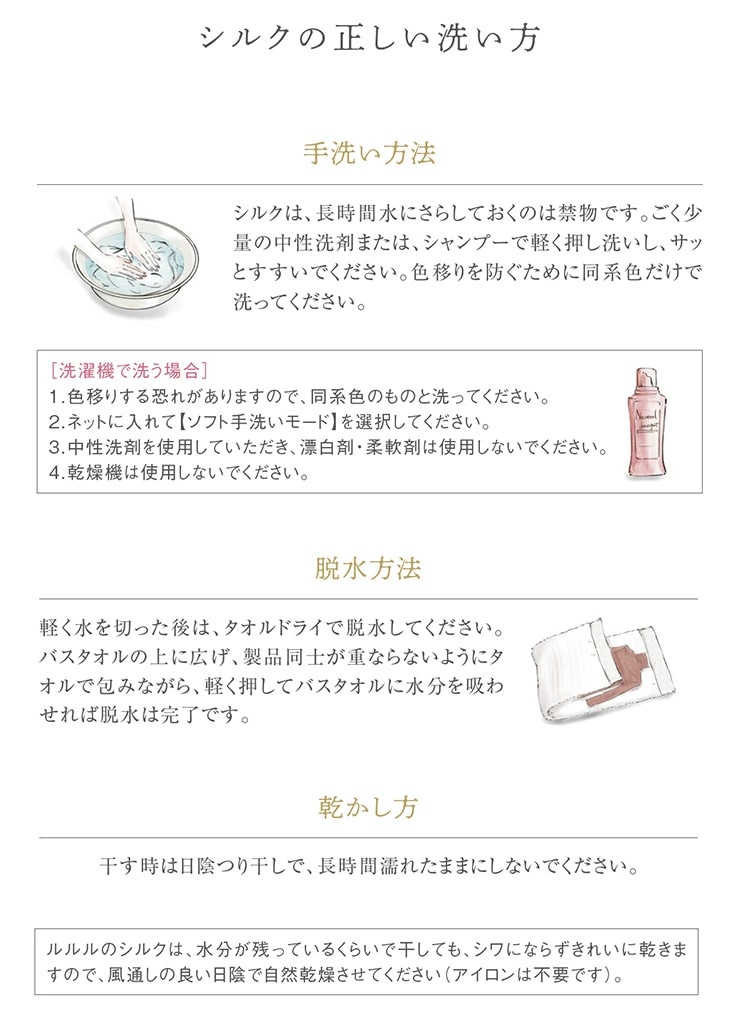 シルクの正しい洗い方

手洗い方法

シルクは、長時間水にさらしておくのは禁物です。ごく少量の中性洗剤または、シャンプーで軽く押し洗いし、サッとすすいでください。色移りを防ぐために同系色だけで洗ってください。

[洗濯機で洗う場合]
1.色移りする恐れがありますので、同系色のものと洗ってください。
2.ネットに入れて【ソフト手洗いモード】を選択してください。
3.中性洗剤を使用していただき、漂白剤・柔軟剤は使用しないでください。
4.乾燥機は使用しないでください。

脱水方法

軽く水を切った後は、タオルドライで脱水してください。バスタオルの上に広げ、製品同士が重ならないようにタオルで包みながら、軽く押してバスタオルに水分を吸わせれば脱水は完了です。

乾かし方

干す時は日陰つり干しで、長時間濡れたままにしないでください。

ルルルのシルクは、水分が残っているくらいで干しても、シワにならずきれいに乾きますので、風通しの良い日陰で自然乾燥させてください(アイロンは不要です)。